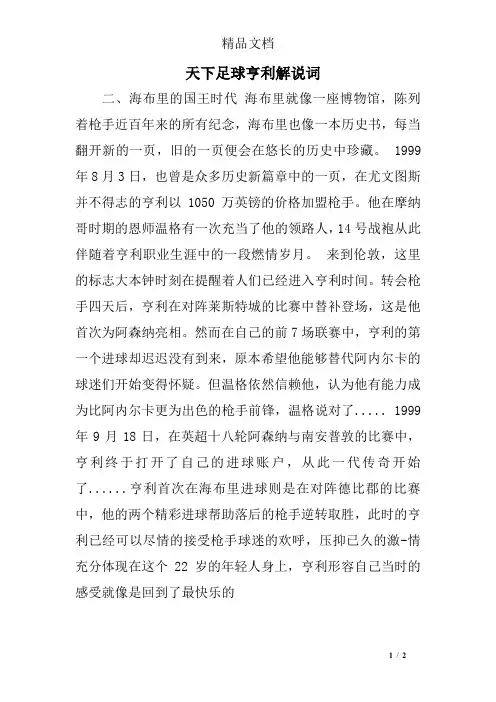 精品文档

天下足球亨利解说词

二、海布里的国王时代 海布里就像一座博物馆，陈列着枪手近百年来的所有纪念，海布里也像一本历史书，每当翻开新的一页，旧的一页便会在悠长的历史中珍藏。 1999年8月3日，也曾是众多历史新篇章中的一页，在尤文图斯并不得志的亨利以 1050 万英镑的价格加盟枪手。他在摩纳哥时期的恩师温格有一次充当了他的领路人，14号战袍从此伴随着亨利职业生涯中的一段燃情岁月。 来到伦敦，这里的标志大本钟时刻在提醒着人们已经进入亨利时间。转会枪手四天后，亨利在对阵莱斯特城的比赛中替补登场，这是他首次为阿森纳亮相。然而在自己的前7场联赛中，亨利的第一个进球却迟迟没有到来，原本希望他能够替代阿内尔卡的球迷们开始变得怀疑。但温格依然信赖他，认为他有能力成为比阿内尔卡更为出色的枪手前锋，温格说对了..... 1999年 9 月 18 日，在英超十八轮阿森纳与南安普敦的比赛中，亨利终于打开了自己的进球账户，从此一代传奇开始了......亨利首次在海布里进球则是在对阵德比郡的比赛中，他的两个精彩进球帮助落后的枪手逆转取胜，此时的亨利已经可以尽情的接受枪手球迷的欢呼，压抑已久的激-情充分体现在这个 22 岁的年轻人身上，亨利形容自己当时的感受就像是回到了最快乐的

1 / 2